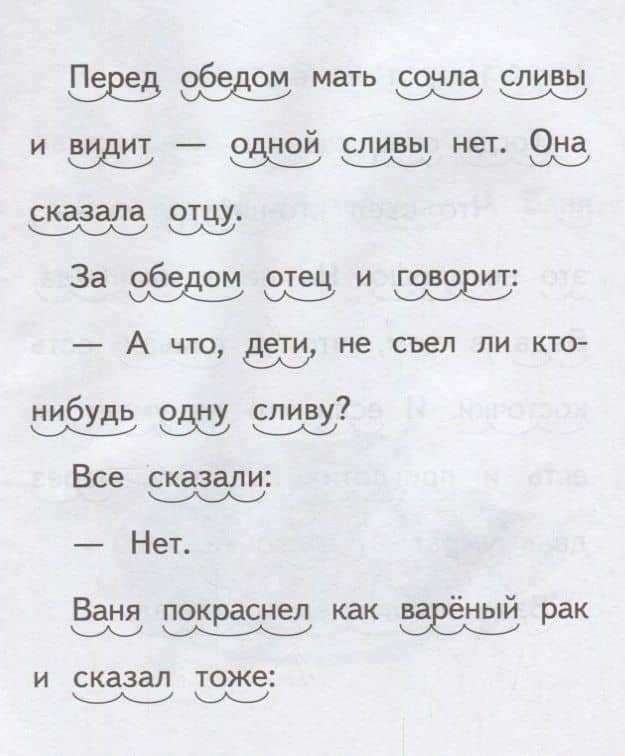 Перед обедом мать сочла сливы и видит — одной сливы нет. Она сказала отцу.

За обедом отец и говорит:

— А что, дети, не съел ли кто-нибудь одну сливу?

Все сказали:

— Нет.

Ваня покраснел как варёный рак и сказал тоже: